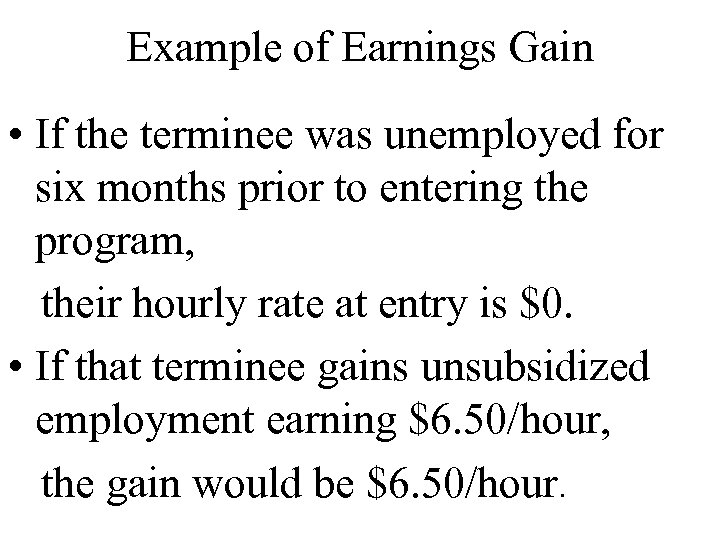 Example of Earnings Gain

• If the terminee was unemployed for six months prior to entering the program,

their hourly rate at entry is \$0.

• If that terminee gains unsubsidized employment earning \$6.50/hour,

the gain would be \$6.50/hour.